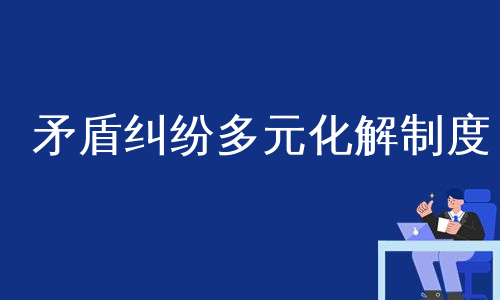 矛盾纠纷多元化解制度